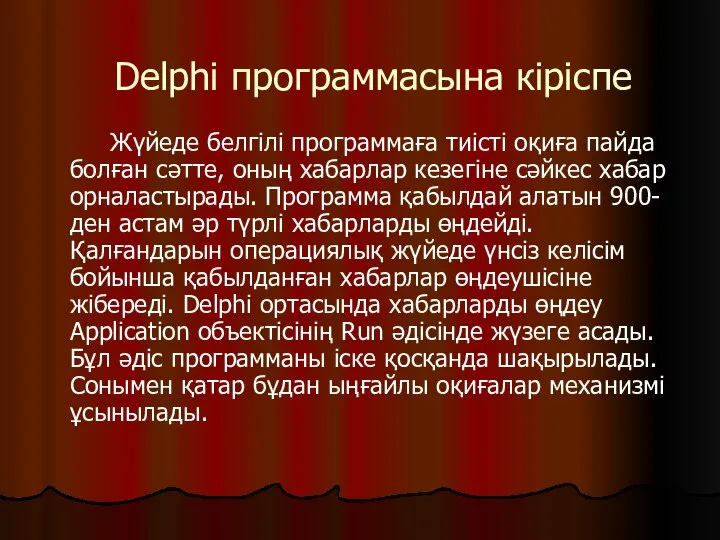 Delphi программасына кіріспе

Жүйеде белгілі программаға тиісті оқиға пайда болған сәтте, оның хабарлар кезегіне сәйкес хабар орналастырады. Программа қабылдай алатын 900-ден астам әр түрлі хабарларды өңдейді. Қалғандарын операциялық жүйеде үнсіз келісім бойынша қабылданған хабарлар өңдеушісіне жібереді. Delphi ортасында хабарларды өңдеу Application объектісінің Run әдісінде жүзеге асады. Бұл әдіс программаны іске қосқанда шақырылады. Сонымен қатар бұдан ыңғайлы оқиғалар механизмі ұсынылады.